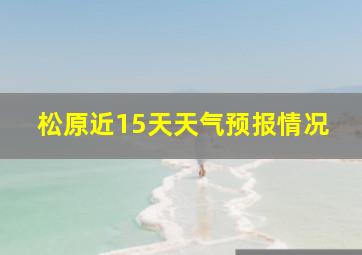 松原近15天天气预报情况